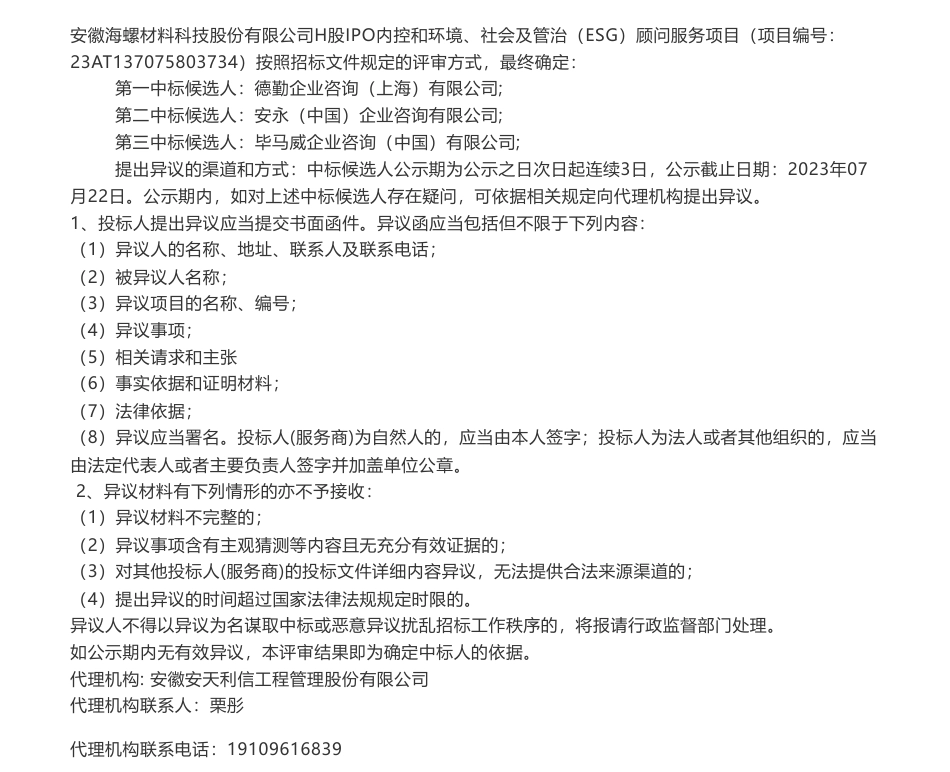 安徽海螺材料科技股份有限公司H股IPO内控和环境、社会及管治（ESG）顾问服务项目（项目编号：23AT137075803734）按照招标文件规定的评审方式，最终确定：

第一中标候选人：德勤企业咨询（上海）有限公司;

第二中标候选人：安永（中国）企业咨询有限公司;

第三中标候选人：毕马威企业咨询（中国）有限公司;

提出异议的渠道和方式：中标候选人公示期为公示之日次日起连续3日，公示截止日期：2023年07月22日。公示期内，如对上述中标候选人存在疑问，可依据相关规定向代理机构提出异议。

1、投标人提出异议应当提交书面函件。异议函应当包括但不限于下列内容：

（1）异议人的名称、地址、联系人及联系电话；

（2）被异议人名称；

（3）异议项目的名称、编号；

（4）异议事项；

（5）相关请求和主张

（6）事实依据和证明材料；

（7）法律依据；

（8）异议应当署名。投标人(服务商)为自然人的，应当由本人签字；投标人为法人或者其他组织的，应当由法定代表人或者主要负责人签字并加盖单位公章。

2、异议材料有下列情形的亦不予接收：

（1）异议材料不完整的；

（2）异议事项含有主观猜测等内容且无充分有效证据的；

（3）对其他投标人(服务商)的投标文件详细内容异议，无法提供合法来源渠道的；

（4）提出异议的时间超过国家法律法规规定时限的。

异议人不得以异议为名谋取中标或恶意异议扰乱招标工作秩序的，将报请行政监督部门处理。

如公示期内无有效异议，本评审结果即为确定中标人的依据。

代理机构: 安徽安天利信工程管理股份有限公司

代理机构联系人：栗彤

代理机构联系电话：19109616839